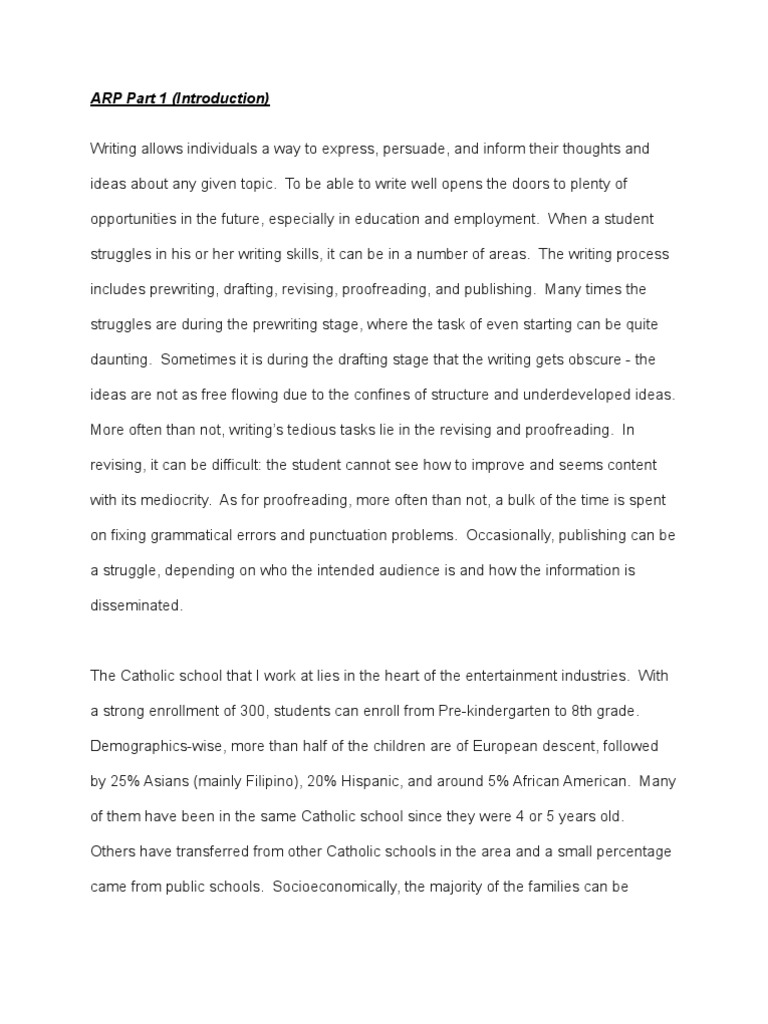 ARP Part 1 (Introduction)

Writing allows individuals a way to express, persuade, and inform their thoughts and ideas about any given topic. To be able to write well opens the doors to plenty of opportunities in the future, especially in education and employment. When a student struggles in his or her writing skills, it can be in a number of areas. The writing process includes prewriting, drafting, revising, proofreading, and publishing. Many times the struggles are during the prewriting stage, where the task of even starting can be quite daunting. Sometimes it is during the drafting stage that the writing gets obscure - the ideas are not as free flowing due to the confines of structure and underdeveloped ideas. More often than not, writing's tedious tasks lie in the revising and proofreading. In revising, it can be difficult: the student cannot see how to improve and seems content with its mediocrity. As for proofreading, more often than not, a bulk of the time is spent on fixing grammatical errors and punctuation problems. Occasionally, publishing can be a struggle, depending on who the intended audience is and how the information is disseminated.

The Catholic school that I work at lies in the heart of the entertainment industries. With a strong enrollment of 300, students can enroll from Pre-kindergarten to 8th grade. Demographics-wise, more than half of the children are of European descent, followed by 25% Asians (mainly Filipino), 20% Hispanic, and around 5% African American. Many of them have been in the same Catholic school since they were 4 or 5 years old. Others have transferred from other Catholic schools in the area and a small percentage came from public schools. Socioeconomically, the majority of the families can be